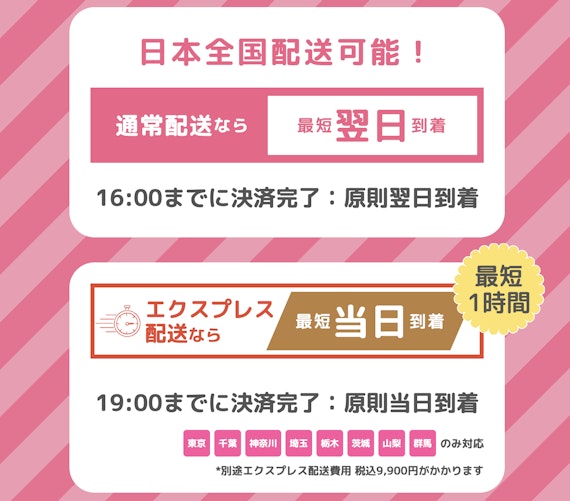 日本全国配送可能！

通常配送なら 最短翌日到着

16:00までに決済完了：原則翌日到着

最短1時間

エクスプレス配送なら 最短当日到着

19:00までに決済完了：原則当日到着

東京 千葉 神奈川 埼玉 栃木 茨城 山梨 群馬 のみ対応

*別途エクスプレス配送費用 税込9,900円がかかります